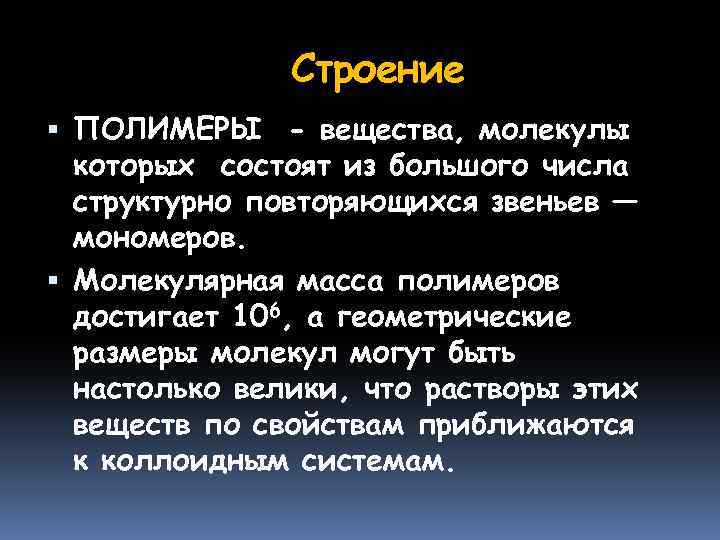 Строение

▪ ПОЛИМЕРЫ - вещества, молекулы которых состоят из большого числа структурно повторяющихся звеньев — мономеров.

▪ Молекулярная масса полимеров достигает $10^6$, а геометрические размеры молекул могут быть настолько велики, что растворы этих веществ по свойствам приближаются к коллоидным системам.